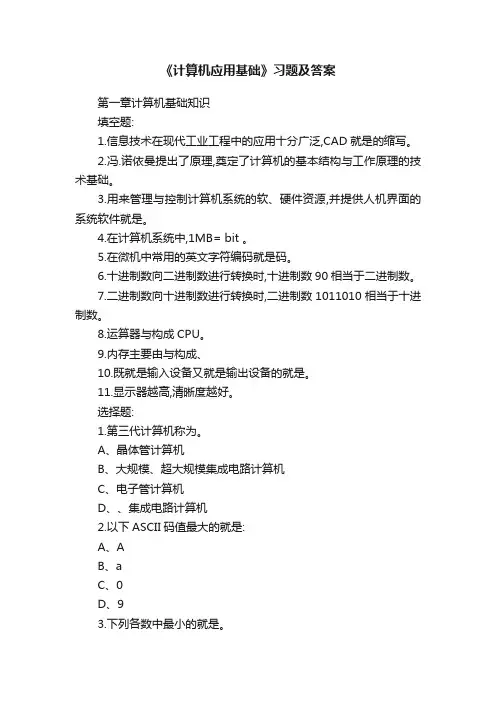 《计算机应用基础》习题及答案

第一章计算机基础知识

填空题:

1.信息技术在现代工业工程中的应用十分广泛,CAD 就是的缩写。

2.冯.诺依曼提出了原理,奠定了计算机的基本结构与工作原理的技术基础。

3.用来管理与控制计算机系统的软、硬件资源,并提供人机界面的系统软件就是。

4.在计算机系统中,1MB= bit 。

5.在微机中常用的英文字符编码就是码。

6.十进制数向二进制数进行转换时,十进制数 90 相当于二进制数。

7.二进制数向十进制数进行转换时,二进制数 1011010 相当于十进制数。

8.运算器与构成 CPU。

9.内存主要由与构成、

10.既就是输入设备又就是输出设备的就是。

11.显示器越高,清晰度越好。

选择题:

1.第三代计算机称为。

A、晶体管计算机

B、大规模、超大规模集成电路计算机

C、电子管计算机

D、、集成电路计算机

2.以下 ASCII 码值最大的就是:

A、A

B、a

C、0

D、9

3.下列各数中最小的就是。